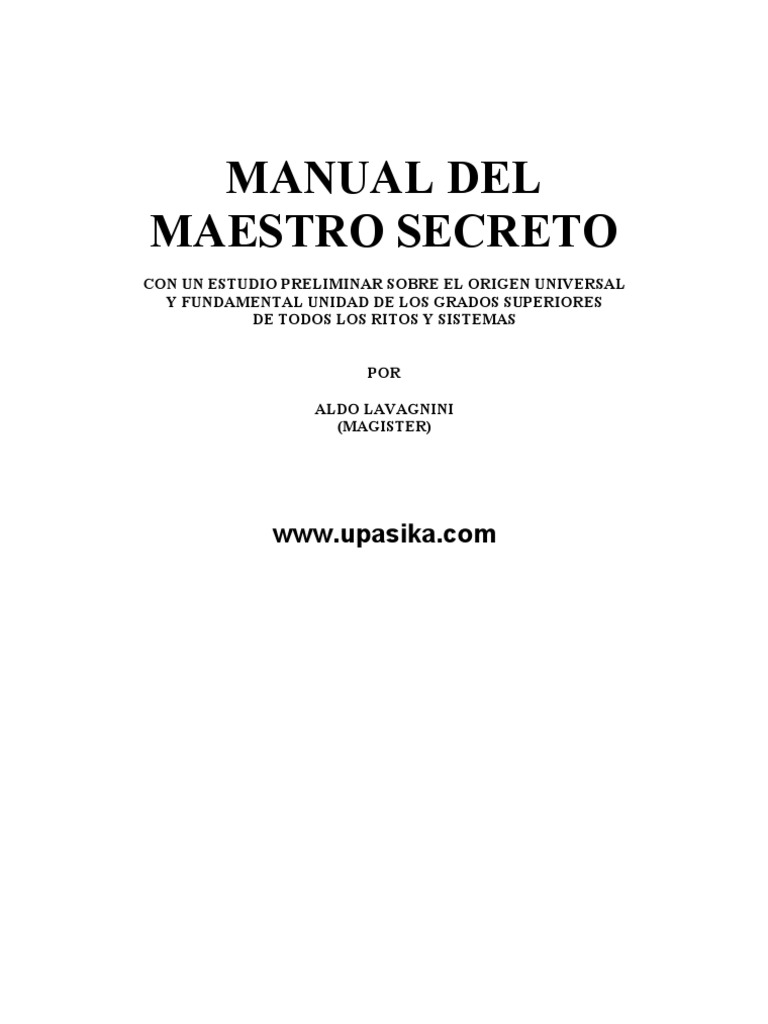 MANUAL DEL
MAESTRO SECRETO

CON UN ESTUDIO PRELIMINAR SOBRE EL ORIGEN UNIVERSAL Y FUNDAMENTAL UNIDAD DE LOS GRADOS SUPERIORES DE TODOS LOS RITOS Y SISTEMAS

POR

ALDO LAVAGNINI
(MAGISTER)

www.upasika.com